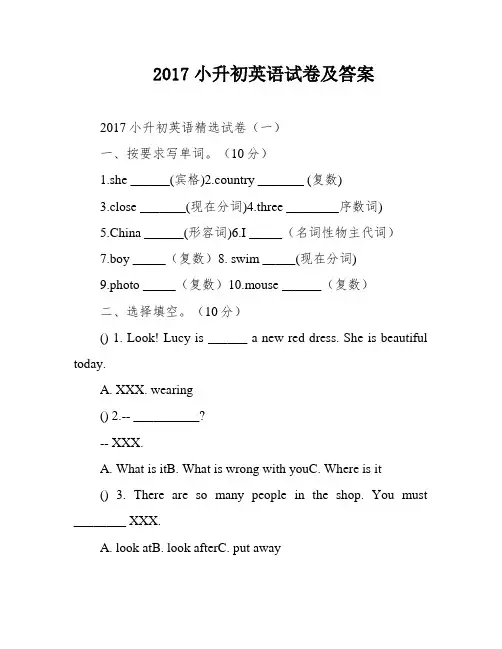 2017 小升初英语试卷及答案

2017 小升初英语精选试卷（一）

一、按要求写单词。（10 分）

1.she ______(宾格)2.country _______ (复数)

3.close _______(现在分词)4.three ________序数词)

5.China ______(形容词)6.I _____（名词性物主代词）

7.boy _____（复数）8. swim _____(现在分词)

9.photo _____（复数）10.mouse ______（复数）

二、选择填空。（10 分）

() 1. Look! Lucy is ______ a new red dress. She is beautiful today.

A. XXX. wearing

() 2.-- __________?

-- XXX.

A. What is itB. What is wrong with youC. Where is it

() 3. There are so many people in the shop. You must ________ XXX.

A. look atB. look afterC. put away